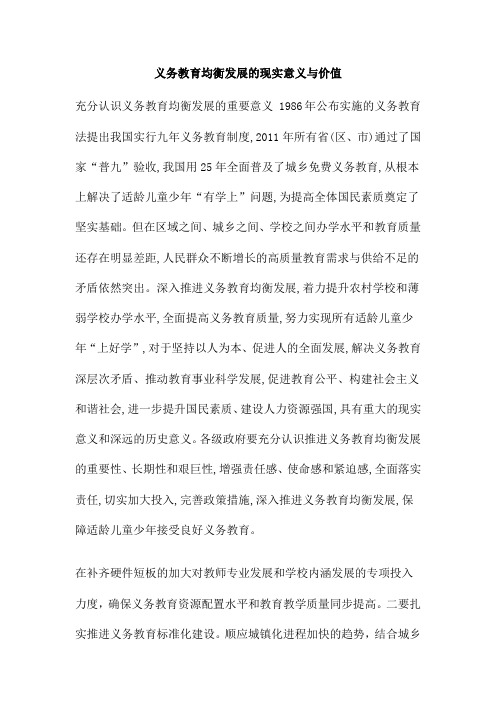 义务教育均衡发展的现实意义与价值

充分认识义务教育均衡发展的重要意义 1986年公布实施的义务教育法提出我国实行九年义务教育制度,2011年所有省(区、市)通过了国家“普九”验收,我国用25年全面普及了城乡免费义务教育,从根本上解决了适龄儿童少年“有学上”问题,为提高全体国民素质奠定了坚实基础。但在区域之间、城乡之间、学校之间办学水平和教育质量还存在明显差距,人民群众不断增长的高质量教育需求与供给不足的矛盾依然突出。深入推进义务教育均衡发展,着力提升农村学校和薄弱学校办学水平,全面提高义务教育质量,努力实现所有适龄儿童少年“上好学”,对于坚持以人为本、促进人的全面发展,解决义务教育深层次矛盾、推动教育事业科学发展,促进教育公平、构建社会主义和谐社会,进一步提升国民素质、建设人力资源强国,具有重大的现实意义和深远的历史意义。各级政府要充分认识推进义务教育均衡发展的重要性、长期性和艰巨性,增强责任感、使命感和紧迫感,全面落实责任,切实加大投入,完善政策措施,深入推进义务教育均衡发展,保障适龄儿童少年接受良好义务教育。

在补齐硬件短板的加大对教师专业发展和学校内涵发展的专项投入力度,确保义务教育资源配置水平和教育教学质量同步提高。二要扎实推进义务教育标准化建设。顺应城镇化进程加快的趋势,结合城乡